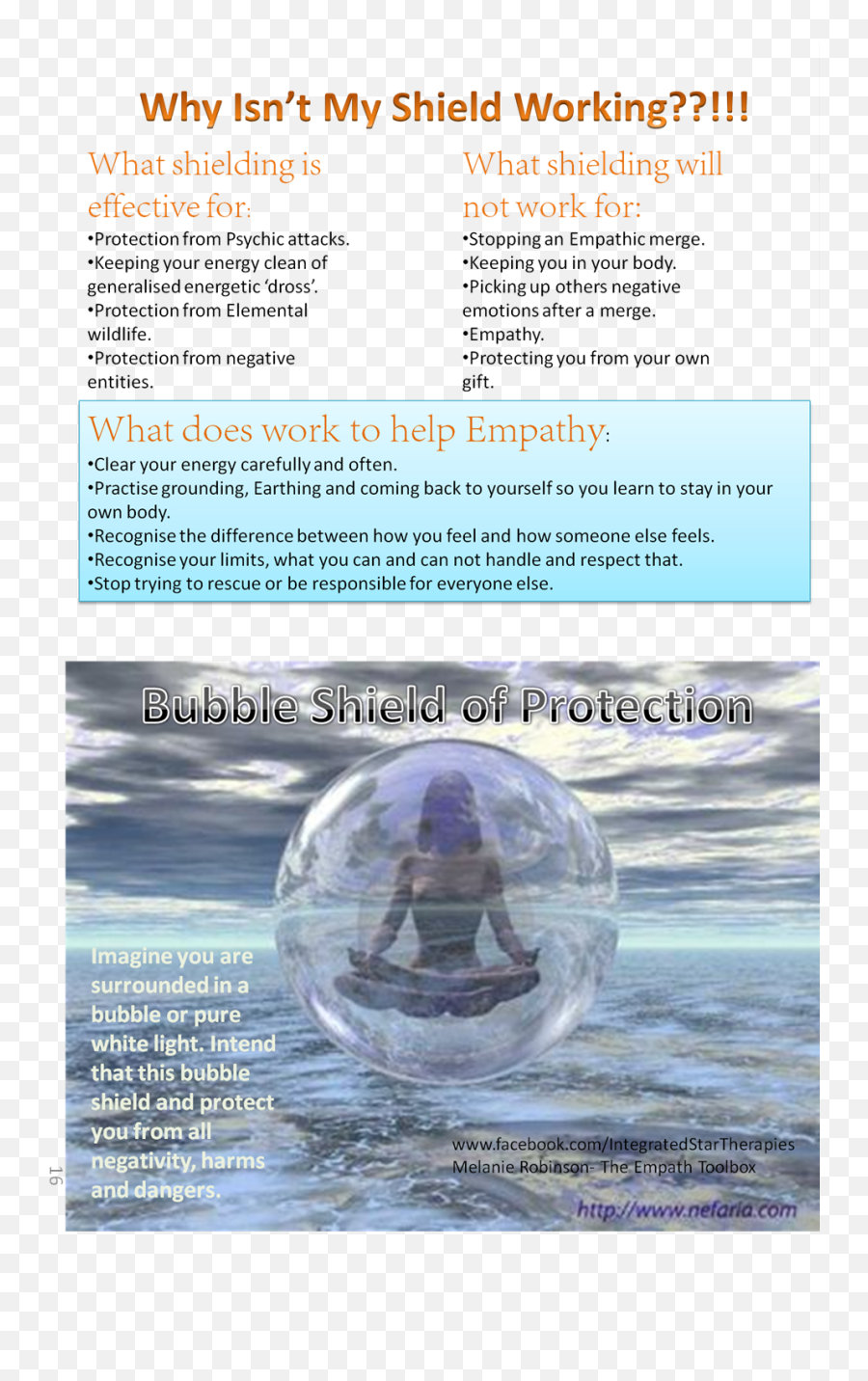 Why Isn't My Shield Working??!!!

What shielding is effective for:
•Protection from Psychic attacks.
•Keeping your energy clean of generalised energetic 'dross'.
•Protection from Elemental wildlife.
•Protection from negative entities.

What shielding will not work for:
•Stopping an Empathic merge.
•Keeping you in your body.
•Picking up others negative emotions after a merge.
•Empathy.
•Protecting you from your own gift.

What does work to help Empathy:
•Clear your energy carefully and often.
•Practise grounding, Earthing and coming back to yourself so you learn to stay in your own body.
•Recognise the difference between how you feel and how someone else feels.
•Recognise your limits, what you can and can not handle and respect that.
•Stop trying to rescue or be responsible for everyone else.

Bubble Shield of Protection

Imagine you are surrounded in a bubble or pure white light. Intend that this bubble shield and protect you from all negativity, harms and dangers.

www.facebook.com/IntegratedStarTherapies
Melanie Robinson- The Empath Toolbox

http://www.nefaria.com

16